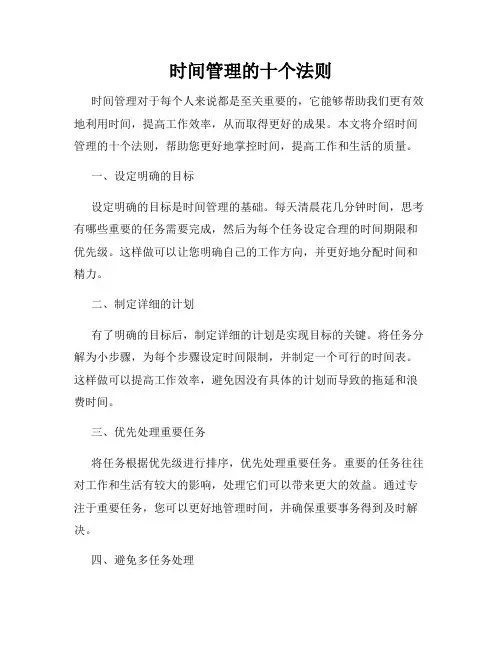 时间管理的十个法则

时间管理对于每个人来说都是至关重要的，它能够帮助我们更有效地利用时间，提高工作效率，从而取得更好的成果。本文将介绍时间管理的十个法则，帮助您更好地掌控时间，提高工作和生活的质量。

一、设定明确的目标

设定明确的目标是时间管理的基础。每天清晨花几分钟时间，思考有哪些重要的任务需要完成，然后为每个任务设定合理的时间期限和优先级。这样做可以让您明确自己的工作方向，并更好地分配时间和精力。

二、制定详细的计划

有了明确的目标后，制定详细的计划是实现目标的关键。将任务分解为小步骤，为每个步骤设定时间限制，并制定一个可行的时间表。这样做可以提高工作效率，避免因没有具体的计划而导致的拖延和浪费时间。

三、优先处理重要任务

将任务根据优先级进行排序，优先处理重要任务。重要的任务往往对工作和生活有较大的影响，处理它们可以带来更大的效益。通过专注于重要任务，您可以更好地管理时间，并确保重要事务得到及时解决。

四、避免多任务处理